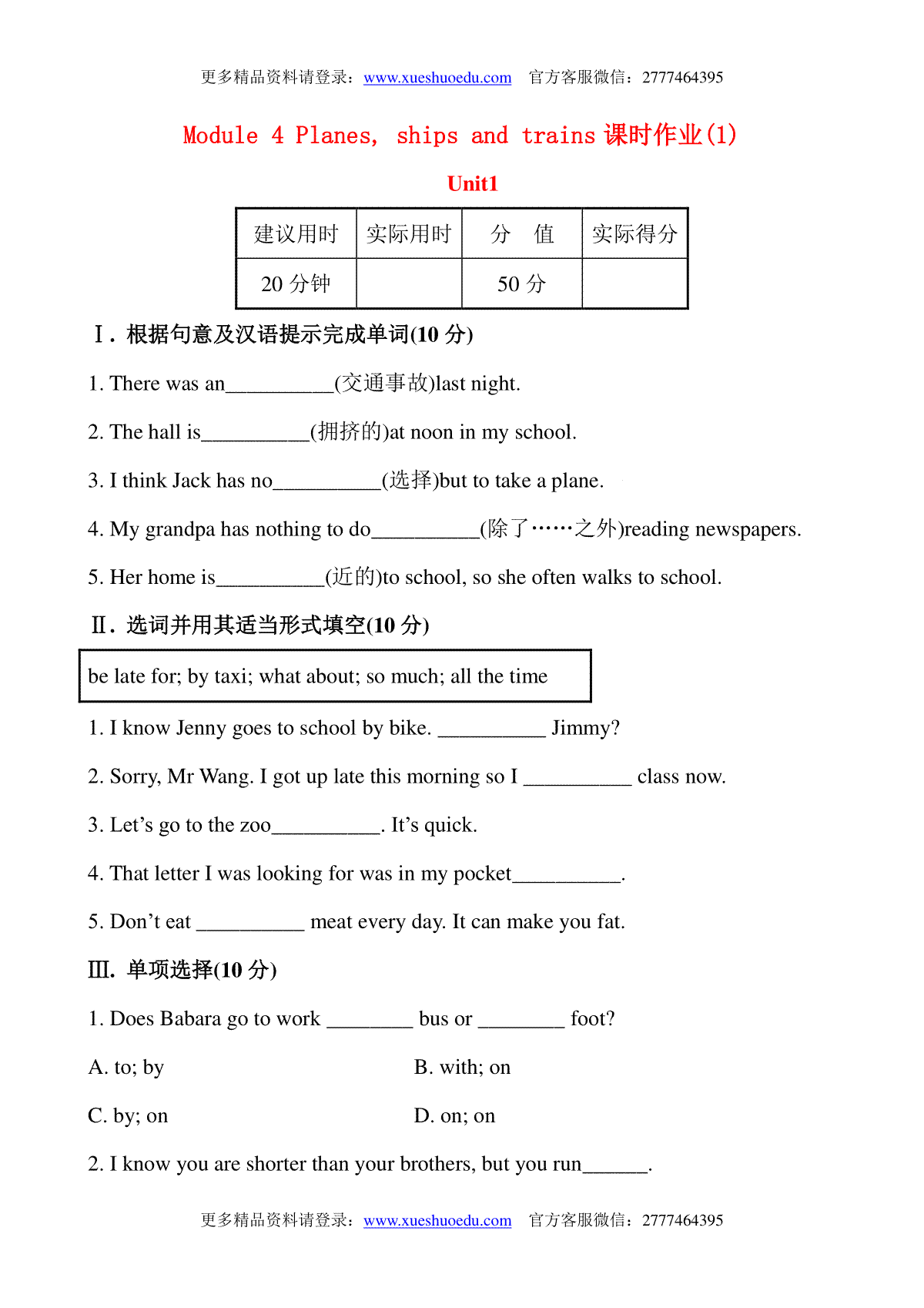 更多精品资料请登录：www.xueshuoedu.com 官方客服微信：2777464395

Module 4 Planes, ships and trains 课时作业(1)

Unit1

| 建议用时 | 实际用时 | 分　值 | 实际得分 |
|---|---|---|---|
| 20 分钟 | | 50 分 | |

Ⅰ. 根据句意及汉语提示完成单词(10 分)

1. There was an__________(交通事故)last night.

2. The hall is__________(拥挤的)at noon in my school.

3. I think Jack has no__________(选择)but to take a plane.

4. My grandpa has nothing to do__________(除了……之外)reading newspapers.

5. Her home is__________(近的)to school, so she often walks to school.

Ⅱ. 选词并用其适当形式填空(10 分)

be late for; by taxi; what about; so much; all the time

1. I know Jenny goes to school by bike. __________ Jimmy?

2. Sorry, Mr Wang. I got up late this morning so I __________ class now.

3. Let's go to the zoo__________. It's quick.

4. That letter I was looking for was in my pocket__________.

5. Don't eat __________ meat every day. It can make you fat.

Ⅲ. 单项选择(10 分)

1. Does Babara go to work ________ bus or ________ foot?

A. to; by

B. with; on

C. by; on

D. on; on

2. I know you are shorter than your brothers, but you run______.

更多精品资料请登录：www.xueshuoedu.com 官方客服微信：2777464395